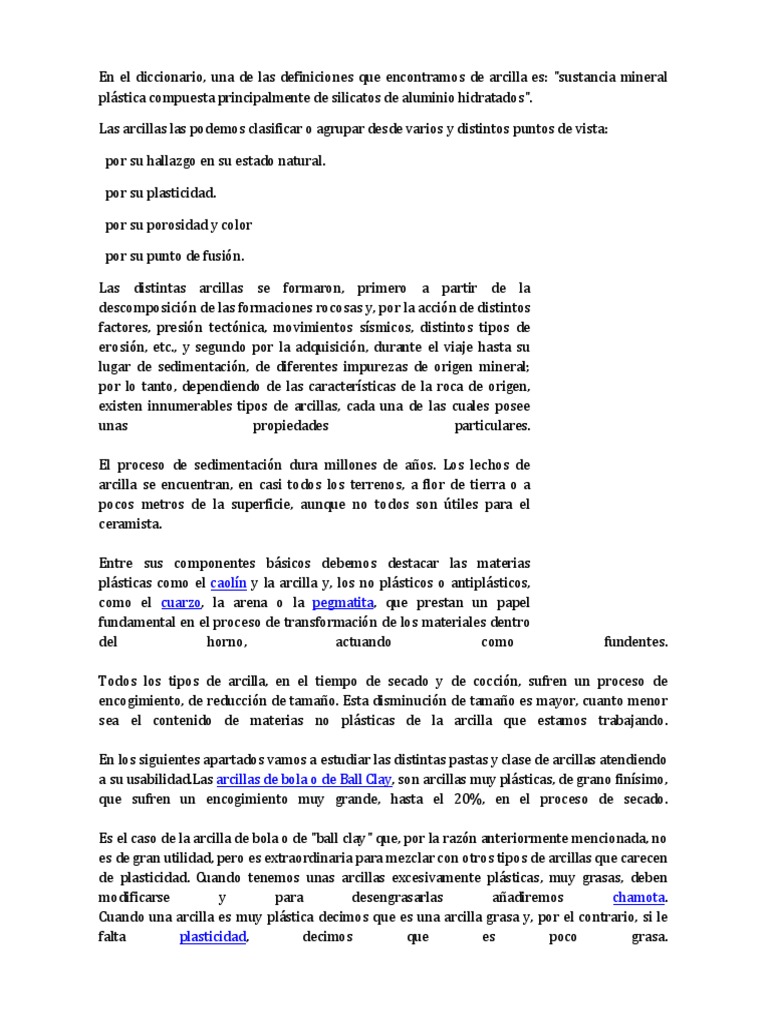 En el diccionario, una de las definiciones que encontramos de arcilla es: "sustancia mineral plástica compuesta principalmente de silicatos de aluminio hidratados".

Las arcillas las podemos clasificar o agrupar desde varios y distintos puntos de vista:

por su hallazgo en su estado natural.

por su plasticidad.

por su porosidad y color

por su punto de fusión.

Las distintas arcillas se formaron, primero a partir de la descomposición de las formaciones rocosas y, por la acción de distintos factores, presión tectónica, movimientos sísmicos, distintos tipos de erosión, etc., y segundo por la adquisición, durante el viaje hasta su lugar de sedimentación, de diferentes impurezas de origen mineral; por lo tanto, dependiendo de las características de la roca de origen, existen innumerables tipos de arcillas, cada una de las cuales posee unas propiedades particulares.

El proceso de sedimentación dura millones de años. Los lechos de arcilla se encuentran, en casi todos los terrenos, a flor de tierra o a pocos metros de la superficie, aunque no todos son útiles para el ceramista.

Entre sus componentes básicos debemos destacar las materias plásticas como el caolín y la arcilla y, los no plásticos o antiplásticos, como el cuarzo, la arena o la pegmatita, que prestan un papel fundamental en el proceso de transformación de los materiales dentro del horno, actuando como fundentes.

Todos los tipos de arcilla, en el tiempo de secado y de cocción, sufren un proceso de encogimiento, de reducción de tamaño. Esta disminución de tamaño es mayor, cuanto menor sea el contenido de materias no plásticas de la arcilla que estamos trabajando.

En los siguientes apartados vamos a estudiar las distintas pastas y clase de arcillas atendiendo a su usabilidad.Las arcillas de bola o de Ball Clay, son arcillas muy plásticas, de grano finísimo, que sufren un encogimiento muy grande, hasta el 20%, en el proceso de secado.

Es el caso de la arcilla de bola o de "ball clay" que, por la razón anteriormente mencionada, no es de gran utilidad, pero es extraordinaria para mezclar con otros tipos de arcillas que carecen de plasticidad. Cuando tenemos unas arcillas excesivamente plásticas, muy grasas, deben modificarse y para desengrasarlas añadiremos chamota. Cuando una arcilla es muy plástica decimos que es una arcilla grasa y, por el contrario, si le falta plasticidad, decimos que es poco grasa.